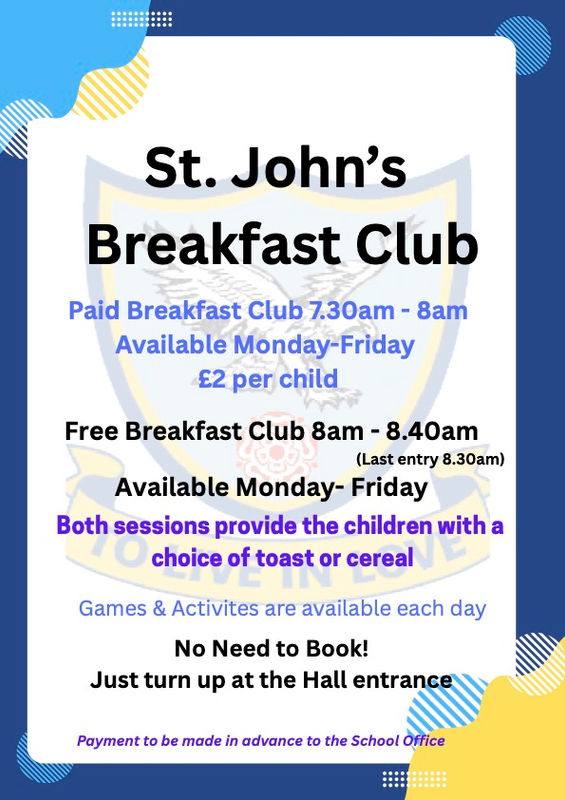 St. John's Breakfast Club

Paid Breakfast Club 7.30am - 8am
Available Monday-Friday
£2 per child

Free Breakfast Club 8am - 8.40am
(Last entry 8.30am)
Available Monday- Friday

Both sessions provide the children with a choice of toast or cereal

TO LIVE IN LOVE

Games & Activites are available each day

No Need to Book!
Just turn up at the Hall entrance

Payment to be made in advance to the School Office